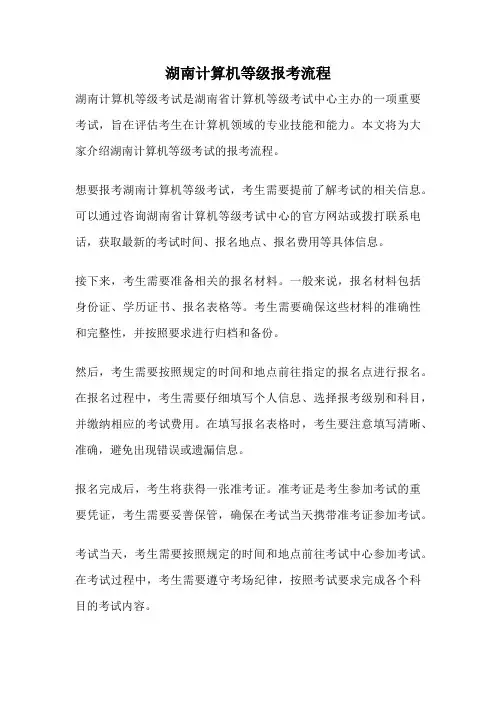 湖南计算机等级报考流程

湖南计算机等级考试是湖南省计算机等级考试中心主办的一项重要考试，旨在评估考生在计算机领域的专业技能和能力。本文将为大家介绍湖南计算机等级考试的报考流程。

想要报考湖南计算机等级考试，考生需要提前了解考试的相关信息。可以通过咨询湖南省计算机等级考试中心的官方网站或拨打联系电话，获取最新的考试时间、报名地点、报名费用等具体信息。

接下来，考生需要准备相关的报名材料。一般来说，报名材料包括身份证、学历证书、报名表格等。考生需要确保这些材料的准确性和完整性，并按照要求进行归档和备份。

然后，考生需要按照规定的时间和地点前往指定的报名点进行报名。在报名过程中，考生需要仔细填写个人信息、选择报考级别和科目，并缴纳相应的考试费用。在填写报名表格时，考生要注意填写清晰、准确，避免出现错误或遗漏信息。

报名完成后，考生将获得一张准考证。准考证是考生参加考试的重要凭证，考生需要妥善保管，确保在考试当天携带准考证参加考试。

考试当天，考生需要按照规定的时间和地点前往考试中心参加考试。在考试过程中，考生需要遵守考场纪律，按照考试要求完成各个科目的考试内容。